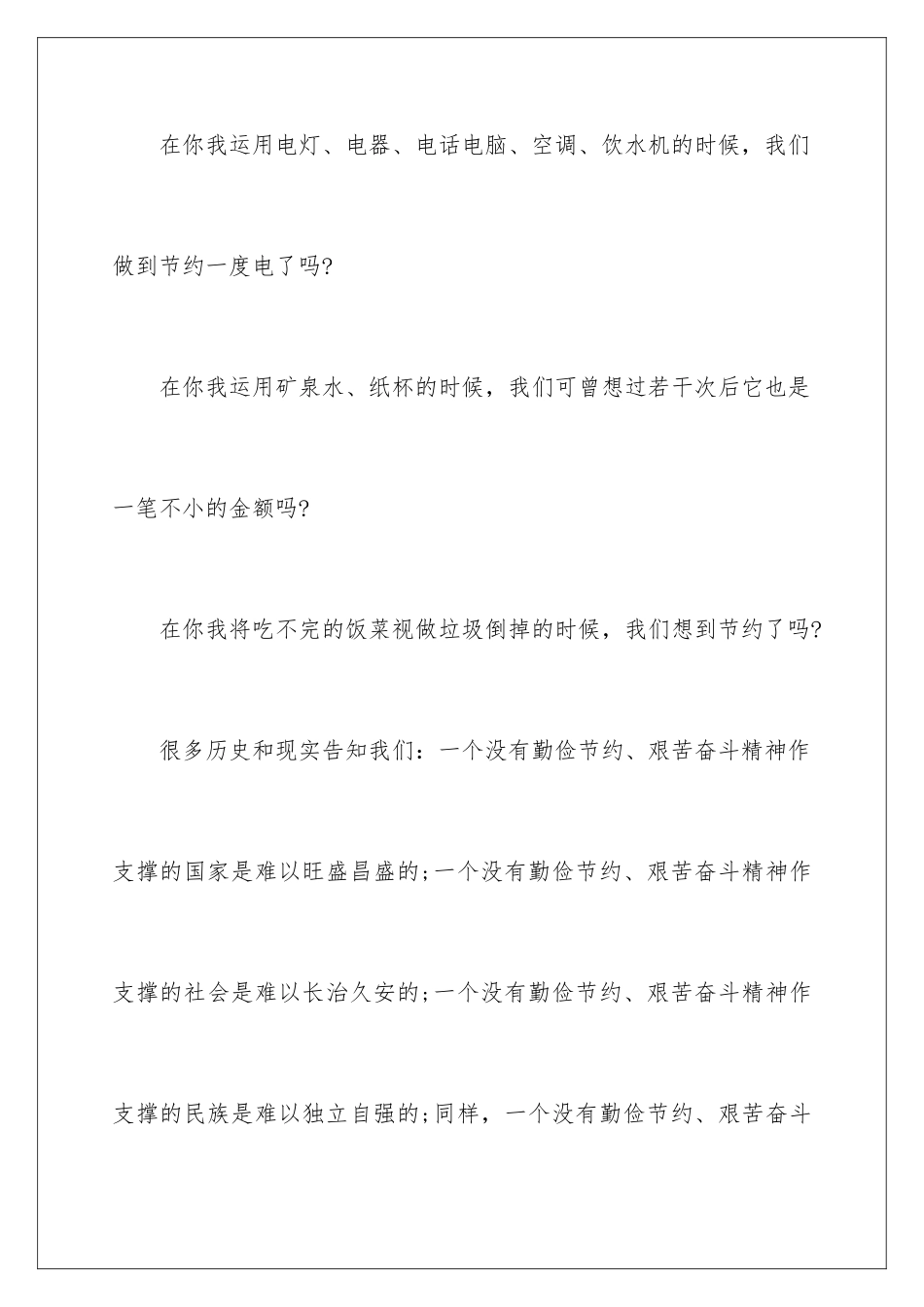 在你我运用电灯、电器、电话电脑、空调、饮水机的时候，我们做到节约一度电了吗?

在你我运用矿泉水、纸杯的时候，我们可曾想过若干次后它也是一笔不小的金额吗?

在你我将吃不完的饭菜视做垃圾倒掉的时候，我们想到节约了吗?

很多历史和现实告知我们：一个没有勤俭节约、艰苦奋斗精神作支撑的国家是难以旺盛昌盛的;一个没有勤俭节约、艰苦奋斗精神作支撑的社会是难以长治久安的;一个没有勤俭节约、艰苦奋斗精神作支撑的民族是难以独立自强的;同样，一个没有勤俭节约、艰苦奋斗